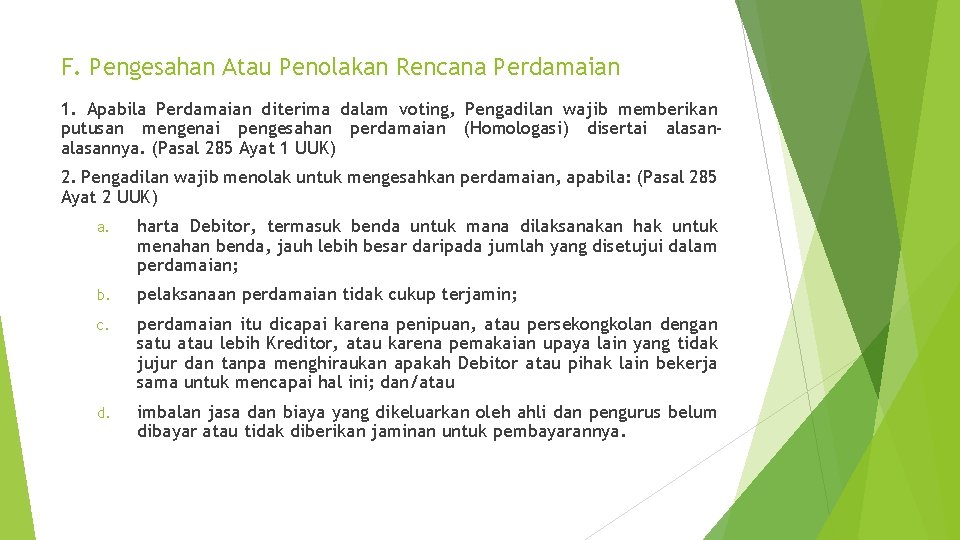 F. Pengesahan Atau Penolakan Rencana Perdamaian

1. Apabila Perdamaian diterima dalam voting, Pengadilan wajib memberikan putusan mengenai pengesahan perdamaian (Homologasi) disertai alasan-alasannya. (Pasal 285 Ayat 1 UUK)

2. Pengadilan wajib menolak untuk mengesahkan perdamaian, apabila: (Pasal 285 Ayat 2 UUK)

a. harta Debitor, termasuk benda untuk mana dilaksanakan hak untuk menahan benda, jauh lebih besar daripada jumlah yang disetujui dalam perdamaian;

b. pelaksanaan perdamaian tidak cukup terjamin;

c. perdamaian itu dicapai karena penipuan, atau persekongkolan dengan satu atau lebih Kreditor, atau karena pemakaian upaya lain yang tidak jujur dan tanpa menghiraukan apakah Debitor atau pihak lain bekerja sama untuk mencapai hal ini; dan/atau

d. imbalan jasa dan biaya yang dikeluarkan oleh ahli dan pengurus belum dibayar atau tidak diberikan jaminan untuk pembayarannya.